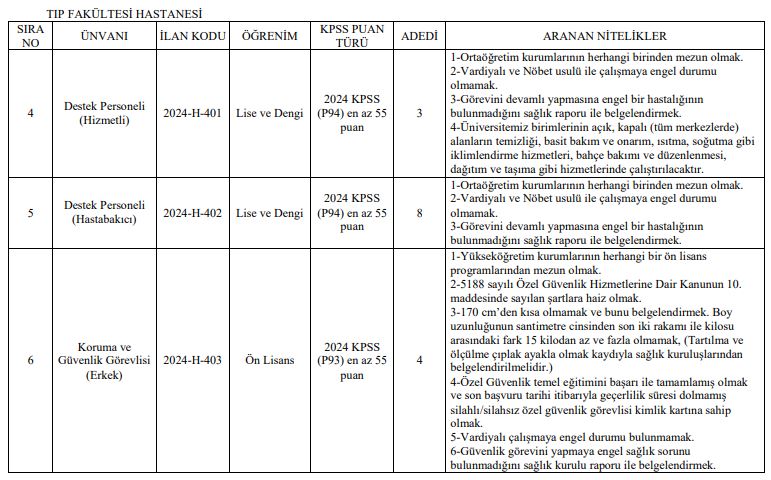 TIP FAKÜLTESİ HASTANESİ

| SIRA NO | ÜNVANI | İLAN KODU | ÖĞRENİM | KPSS PUAN TÜRÜ | ADEDİ | ARANAN NİTELİKLER |
|---|---|---|---|---|---|---|
| 4 | Destek Personeli (Hizmetli) | 2024-H-401 | Lise ve Dengi | 2024 KPSS (P94) en az 55 puan | 3 | 1-Ortaöğretim kurumlarının herhangi birinden mezun olmak. 2-Vardiyalı ve Nöbet usulü ile çalışmaya engel durumu olmamak. 3-Görevini devamlı yapmasına engel bir hastalığının bulunmadığını sağlık raporu ile belgelendirmek. 4-Üniversitemiz birimlerinin açık, kapalı (tüm merkezlerde) alanların temizliği, basit bakım ve onarım, ısıtma, soğutma gibi iklimlendirme hizmetleri, bahçe bakımı ve düzenlenmesi, dağıtım ve taşıma gibi hizmetlerinde çalıştırılacaktır. |
| 5 | Destek Personeli (Hastabakıcı) | 2024-H-402 | Lise ve Dengi | 2024 KPSS (P94) en az 55 puan | 8 | 1-Ortaöğretim kurumlarının herhangi birinden mezun olmak. 2-Vardiyalı ve Nöbet usulü ile çalışmaya engel durumu olmamak. 3-Görevini devamlı yapmasına engel bir hastalığının bulunmadığını sağlık raporu ile belgelendirmek. |
| 6 | Koruma ve Güvenlik Görevlisi (Erkek) | 2024-H-403 | Ön Lisans | 2024 KPSS (P93) en az 55 puan | 4 | 1-Yükseköğretim kurumlarının herhangi bir ön lisans programlarından mezun olmak. 2-5188 sayılı Özel Güvenlik Hizmetlerine Dair Kanunun 10. maddesinde sayılan şartlara haiz olmak. 3-170 cm'den kısa olmamak ve bunu belgelendirmek. Boy uzunluğunun santimetre cinsinden son iki rakamı ile kilosu arasındaki fark 15 kilodan az ve fazla olmamak, (Tartılma ve ölçülme çıplak ayakla olmak kaydıyla sağlık kuruluşlarından belgelendirilmelidir.) 4-Özel Güvenlik temel eğitimini başarı ile tamamlamış olmak ve son başvuru tarihi itibarıyla geçerlilik süresi dolmamış silahlı/silahsız özel güvenlik görevlisi kimlik kartına sahip olmak. 5-Vardiyalı çalışmaya engel durumu bulunmamak. 6-Güvenlik görevini yapmaya engel sağlık sorunu bulunmadığını sağlık kurulu raporu ile belgelendirmek. |